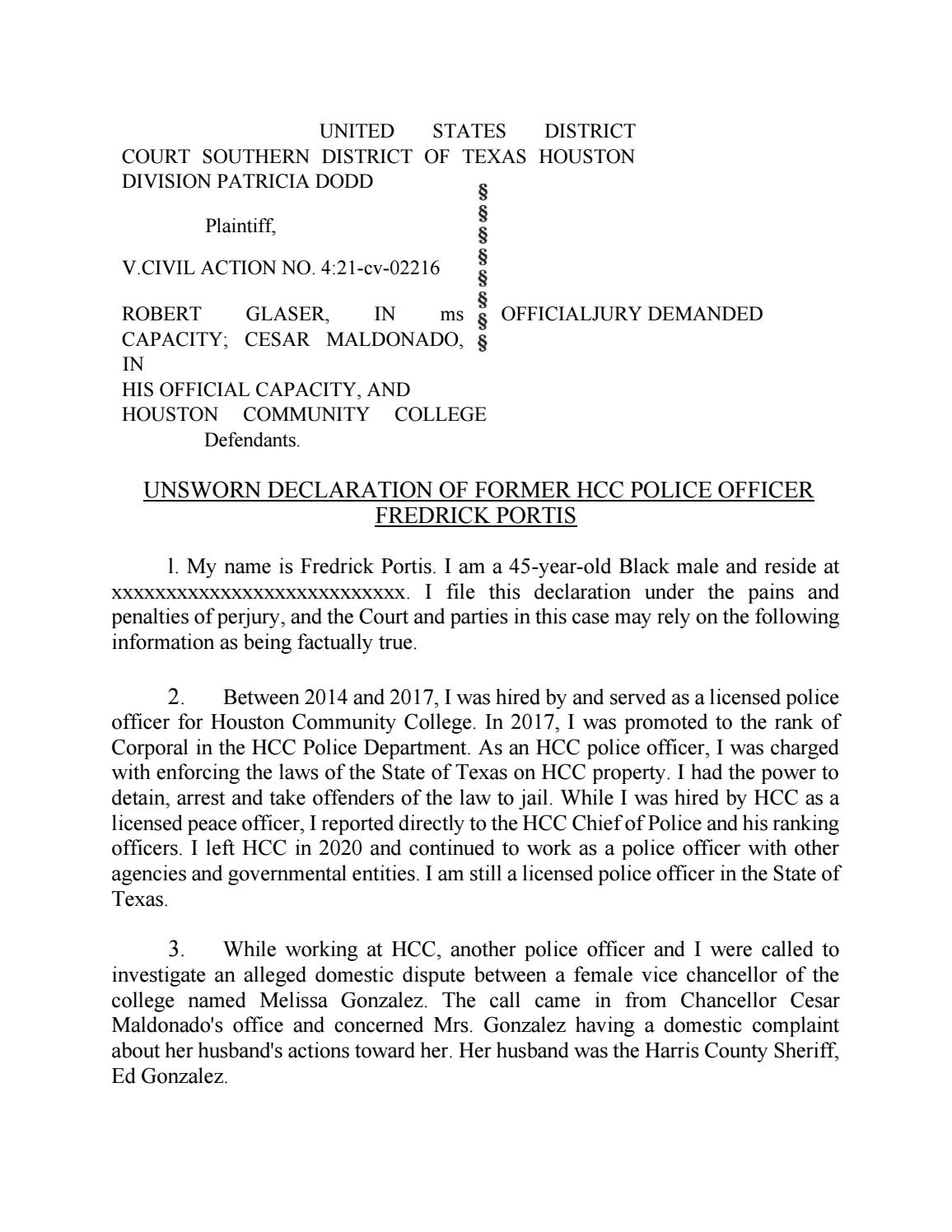 UNITED STATES DISTRICT COURT SOUTHERN DISTRICT OF TEXAS HOUSTON DIVISION PATRICIA DODD

Plaintiff,

V.CIVIL ACTION NO. 4:21-cv-02216

ROBERT GLASER, IN ms CAPACITY; CESAR MALDONADO, IN
HIS OFFICIAL CAPACITY, AND
HOUSTON COMMUNITY COLLEGE
Defendants.

§
§
§
§
§
§
§
§

OFFICIALJURY DEMANDED

UNSWORN DECLARATION OF FORMER HCC POLICE OFFICER FREDRICK PORTIS

l. My name is Fredrick Portis. I am a 45-year-old Black male and reside at xxxxxxxxxxxxxxxxxxxxxxxxxxxx. I file this declaration under the pains and penalties of perjury, and the Court and parties in this case may rely on the following information as being factually true.

2. Between 2014 and 2017, I was hired by and served as a licensed police officer for Houston Community College. In 2017, I was promoted to the rank of Corporal in the HCC Police Department. As an HCC police officer, I was charged with enforcing the laws of the State of Texas on HCC property. I had the power to detain, arrest and take offenders of the law to jail. While I was hired by HCC as a licensed peace officer, I reported directly to the HCC Chief of Police and his ranking officers. I left HCC in 2020 and continued to work as a police officer with other agencies and governmental entities. I am still a licensed police officer in the State of Texas.

3. While working at HCC, another police officer and I were called to investigate an alleged domestic dispute between a female vice chancellor of the college named Melissa Gonzalez. The call came in from Chancellor Cesar Maldonado's office and concerned Mrs. Gonzalez having a domestic complaint about her husband's actions toward her. Her husband was the Harris County Sheriff, Ed Gonzalez.